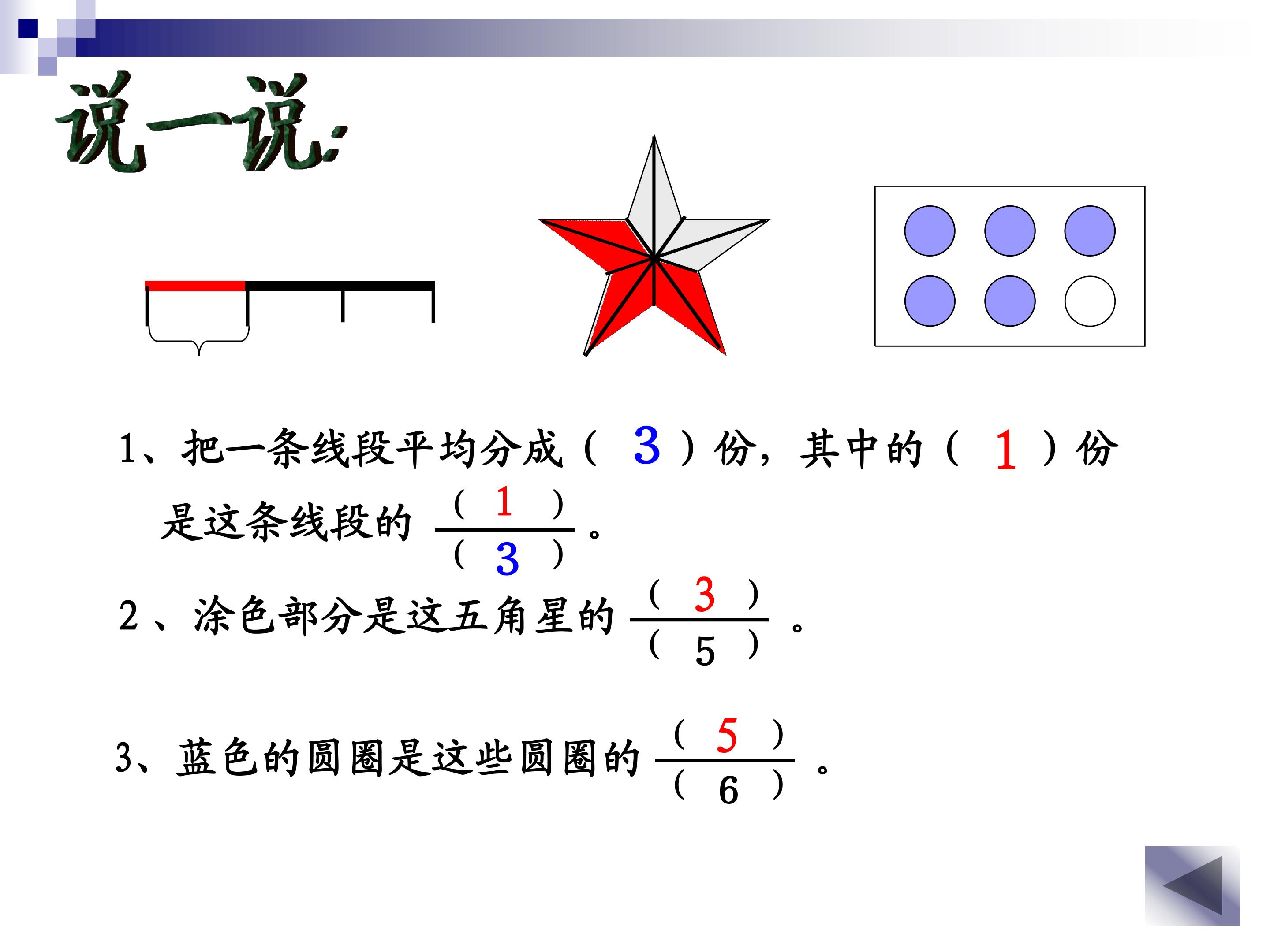 说一说:

1、把一条线段平均分成(3)份，其中的(1)份是这条线段的$\frac{(1)}{(3)}$。

2、涂色部分是这五角星的$\frac{(3)}{(5)}$。

3、蓝色的圆圈是这些圆圈的$\frac{(5)}{(6)}$。